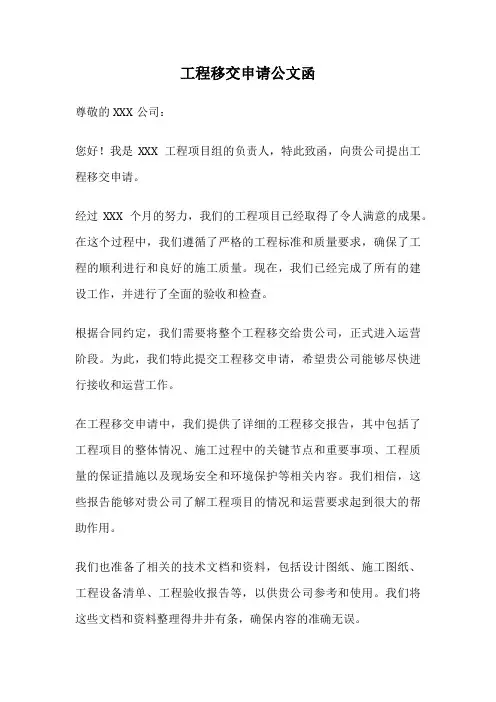 工程移交申请公文函

尊敬的 XXX 公司：

您好！我是 XXX 工程项目组的负责人，特此致函，向贵公司提出工程移交申请。

经过 XXX 个月的努力，我们的工程项目已经取得了令人满意的成果。在这个过程中，我们遵循了严格的工程标准和质量要求，确保了工程的顺利进行和良好的施工质量。现在，我们已经完成了所有的建设工作，并进行了全面的验收和检查。

根据合同约定，我们需要将整个工程移交给贵公司，正式进入运营阶段。为此，我们特此提交工程移交申请，希望贵公司能够尽快进行接收和运营工作。

在工程移交申请中，我们提供了详细的工程移交报告，其中包括了工程项目的整体情况、施工过程中的关键节点和重要事项、工程质量的保证措施以及现场安全和环境保护等相关内容。我们相信，这些报告能够对贵公司了解工程项目的情况和运营要求起到很大的帮助作用。

我们也准备了相关的技术文档和资料，包括设计图纸、施工图纸、工程设备清单、工程验收报告等，以供贵公司参考和使用。我们将这些文档和资料整理得井井有条，确保内容的准确无误。